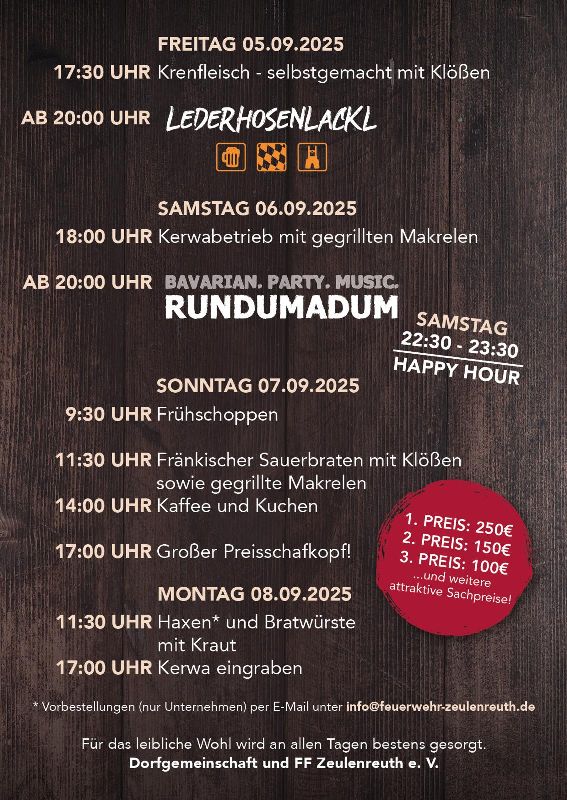 FREITAG 05.09.2025

17:30 UHR Krenfleisch - selbstgemacht mit Klößen

AB 20:00 UHR LEDERHOSENLACKL

SAMSTAG 06.09.2025

18:00 UHR Kerwabetrieb mit gegrillten Makrelen

AB 20:00 UHR BAVARIAN. PARTY. MUSIC.
RUNDUMADUM

SAMSTAG
22:30 - 23:30
HAPPY HOUR

SONNTAG 07.09.2025

9:30 UHR Frühschoppen

11:30 UHR Fränkischer Sauerbraten mit Klößen sowie gegrillte Makrelen

14:00 UHR Kaffee und Kuchen

17:00 UHR Großer Preisschafkopf!

1. PREIS: 250€
2. PREIS: 150€
3. PREIS: 100€
...und weitere attraktive Sachpreise!

MONTAG 08.09.2025

11:30 UHR Haxen* und Bratwürste mit Kraut

17:00 UHR Kerwa eingraben

* Vorbestellungen (nur Unternehmen) per E-Mail unter info@feuerwehr-zeulenreuth.de

Für das leibliche Wohl wird an allen Tagen bestens gesorgt.
Dorfgemeinschaft und FF Zeulenreuth e. V.